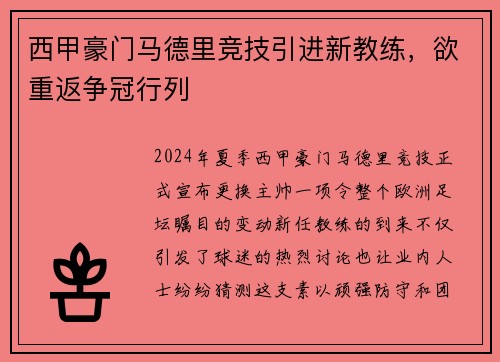 西甲豪门马德里竞技引进新教练，欲重返争冠行列

2024年夏季西甲豪门马德里竞技正式宣布更换主帅一项令整个欧洲足坛瞩目的变动新任教练的到来不仅引发了球迷的热烈讨论也让业内人士纷纷猜测这支素以顽强防守和团